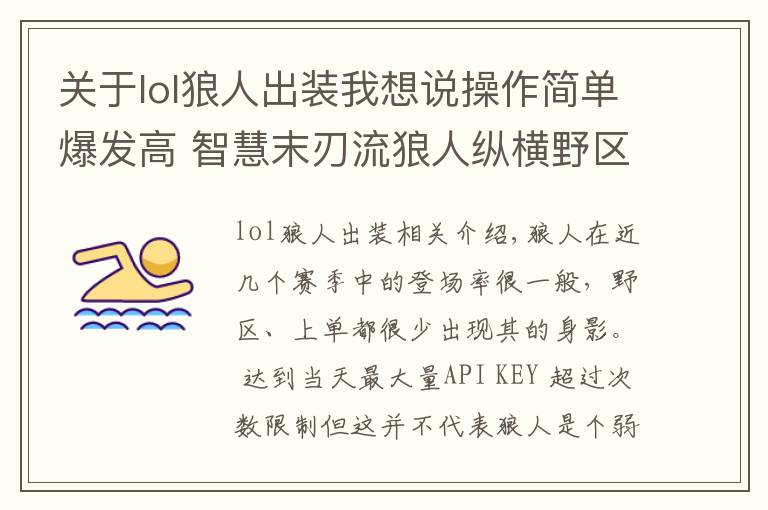 关于lol狼人出装我想说操作简单爆发高 智慧末刃流狼人纵横野区

lol狼人出装相关介绍，狼人在近几个赛季中的登场率很一般，野区、上单都很少出现其的身影。达到当天最大量API KEY 超过次数限制但这并不代表狼人是个弱